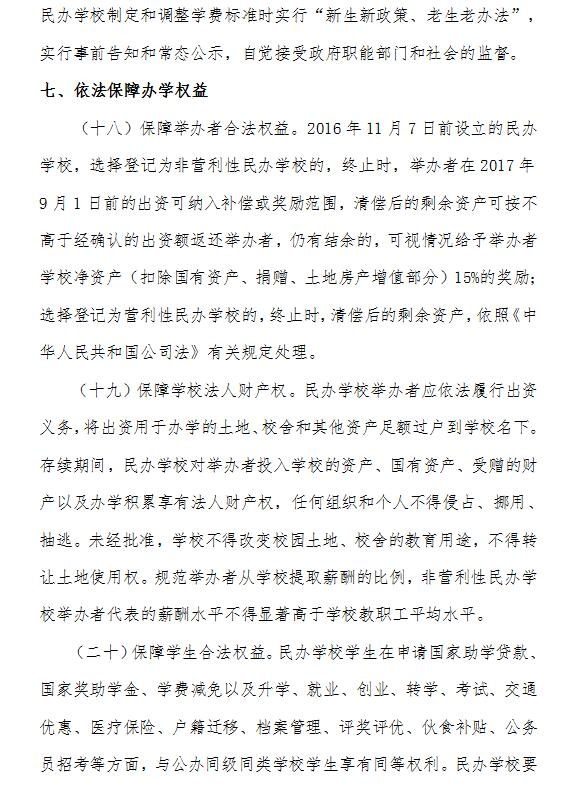 民办学校制定和调整学费标准时实行“新生新政策、老生老办法”，实行事前告知和常态公示，自觉接受政府职能部门和社会的监督。

七、依法保障办学权益

（十八）保障举办者合法权益。2016年11月7日前设立的民办学校，选择登记为非营利性民办学校的，终止时，举办者在2017年9月1日前的出资可纳入补偿或奖励范围，清偿后的剩余资产可按不高于经确认的出资额返还举办者，仍有结余的，可视情况给予举办者学校净资产（扣除国有资产、捐赠、土地房产增值部分）15%的奖励；选择登记为营利性民办学校的，终止时，清偿后的剩余资产，依照《中华人民共和国公司法》有关规定处理。

（十九）保障学校法人财产权。民办学校举办者应依法履行出资义务，将出资用于办学的土地、校舍和其他资产足额过户到学校名下。存续期间，民办学校对举办者投入学校的资产、国有资产、受赠的财产以及办学积累享有法人财产权，任何组织和个人不得侵占、挪用、抽逃。未经批准，学校不得改变校园土地、校舍的教育用途，不得转让土地使用权。规范举办者从学校提取薪酬的比例，非营利性民办学校举办者代表的薪酬水平不得显著高于学校教职工平均水平。

（二十）保障学生合法权益。民办学校学生在申请国家助学贷款、国家奖助学金、学费减免以及升学、就业、创业、转学、考试、交通优惠、医疗保险、户籍迁移、档案管理、评奖评优、伙食补贴、公务员招考等方面，与公办同级同类学校学生享有同等权利。民办学校要